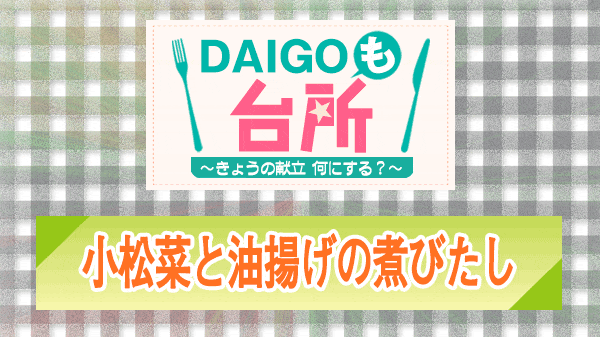 DAIGOも
台所
～きょうの献立 何にする？～

小松菜と油揚げの煮びたし